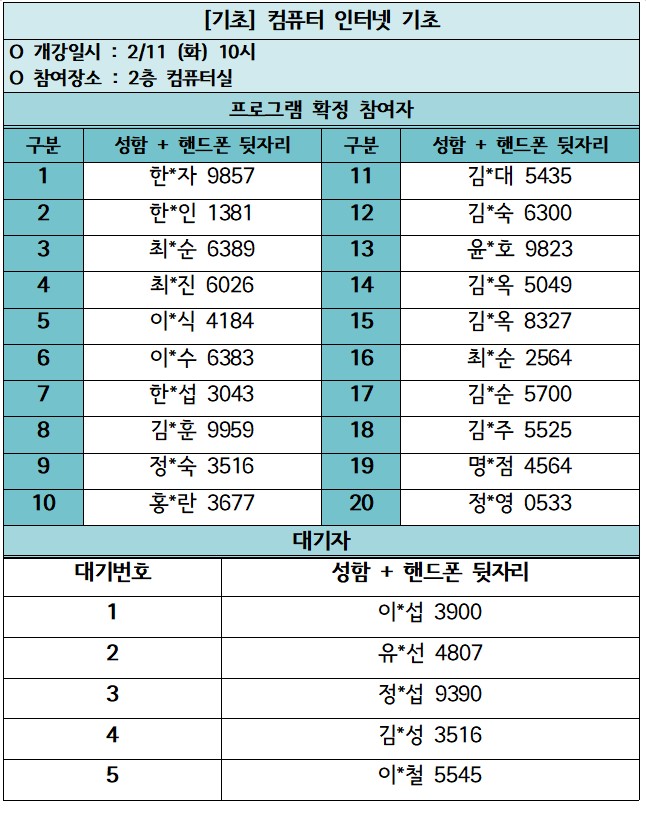 [기초] 컴퓨터 인터넷 기초

O 개강일시 : 2/11 (화) 10시
O 참여장소 : 2층 컴퓨터실

프로그램 확정 참여자

| 구분 | 성함 + 핸드폰 뒷자리 | 구분 | 성함 + 핸드폰 뒷자리 |
|---|---|---|---|
| 1 | 한*자 9857 | 11 | 김*대 5435 |
| 2 | 한*인 1381 | 12 | 김*숙 6300 |
| 3 | 최*순 6389 | 13 | 윤*호 9823 |
| 4 | 최*진 6026 | 14 | 김*옥 5049 |
| 5 | 이*식 4184 | 15 | 김*옥 8327 |
| 6 | 이*수 6383 | 16 | 최*순 2564 |
| 7 | 한*섭 3043 | 17 | 김*순 5700 |
| 8 | 김*훈 9959 | 18 | 김*주 5525 |
| 9 | 정*숙 3516 | 19 | 명*점 4564 |
| 10 | 홍*란 3677 | 20 | 정*영 0533 |

대기자

| 대기번호 | 성함 + 핸드폰 뒷자리 |
|---|---|
| 1 | 이*섭 3900 |
| 2 | 유*선 4807 |
| 3 | 정*섭 9390 |
| 4 | 김*성 3516 |
| 5 | 이*철 5545 |